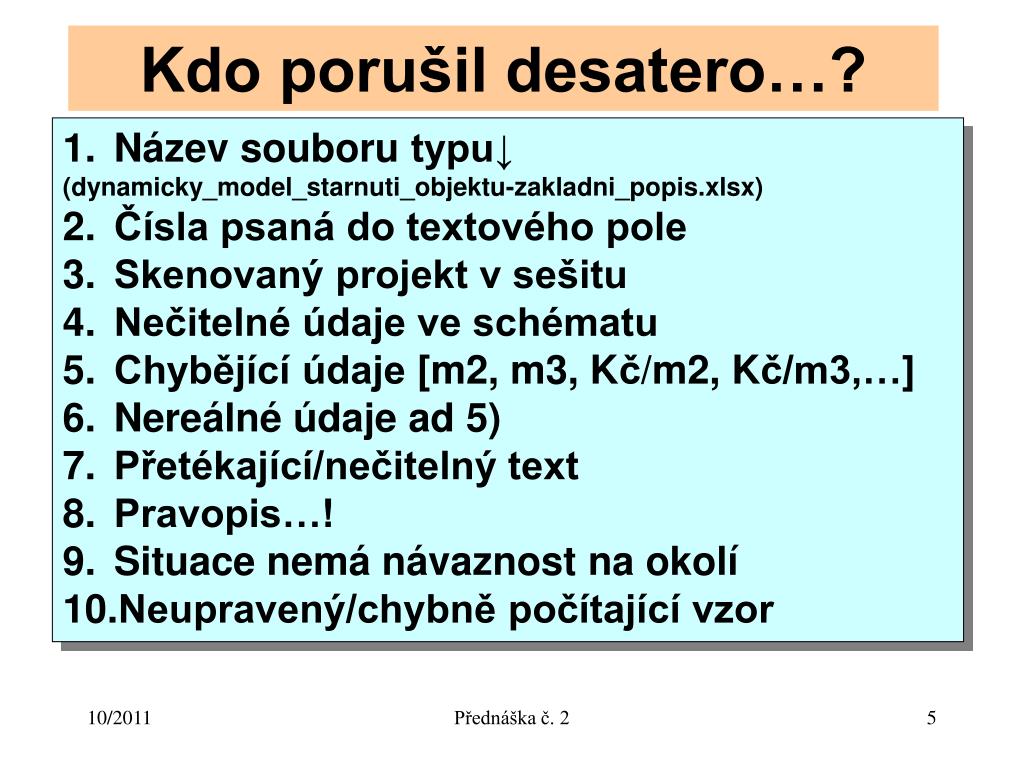 Kdo porušil desatero…?

1. Název souboru typu↓
(dynamicky_model_starnuti_objektu-zakladni_popis.xlsx)
2. Čísla psaná do textového pole
3. Skenovaný projekt v sešitu
4. Nečitelné údaje ve schématu
5. Chybějící údaje [m2, m3, Kč/m2, Kč/m3,…]
6. Nereálné údaje ad 5)
7. Přetékající/nečitelný text
8. Pravopis…!
9. Situace nemá návaznost na okolí
10.Neupravený/chybně počítající vzor

10/2011

Přednáška č. 2

5